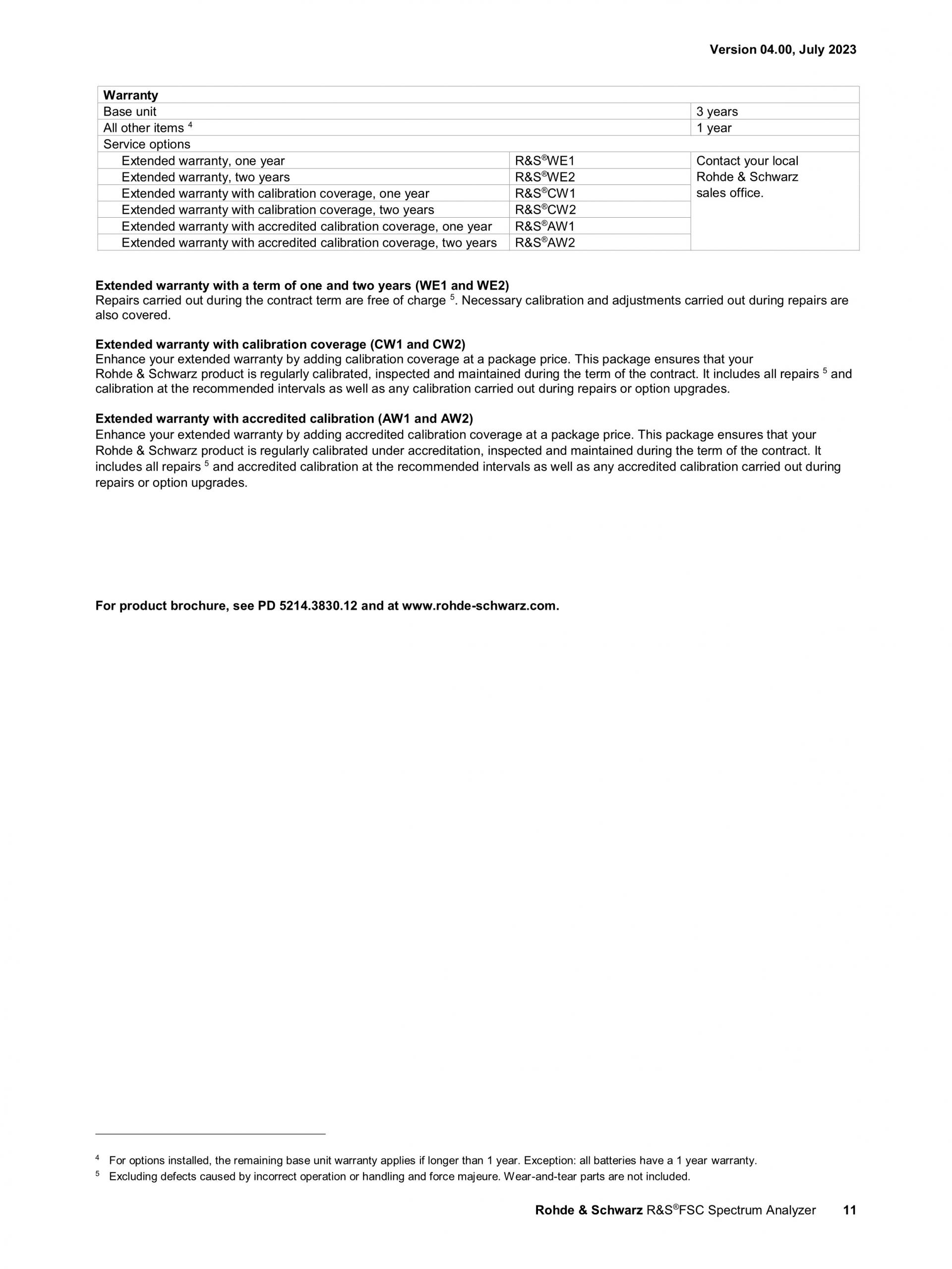 Version 04.00, July 2023

| Warranty | | |
|---|---|---|
| Base unit | | 3 years |
| All other items $^4$ | | 1 year |
| Service options | | |
| Extended warranty, one year | R&S®WE1 | Contact your local Rohde & Schwarz sales office. |
| Extended warranty, two years | R&S®WE2 | |
| Extended warranty with calibration coverage, one year | R&S®CW1 | |
| Extended warranty with calibration coverage, two years | R&S®CW2 | |
| Extended warranty with accredited calibration coverage, one year | R&S®AW1 | |
| Extended warranty with accredited calibration coverage, two years | R&S®AW2 | |

Extended warranty with a term of one and two years (WE1 and WE2)
Repairs carried out during the contract term are free of charge $^5$. Necessary calibration and adjustments carried out during repairs are also covered.

Extended warranty with calibration coverage (CW1 and CW2)
Enhance your extended warranty by adding calibration coverage at a package price. This package ensures that your Rohde & Schwarz product is regularly calibrated, inspected and maintained during the term of the contract. It includes all repairs $^5$ and calibration at the recommended intervals as well as any calibration carried out during repairs or option upgrades.

Extended warranty with accredited calibration (AW1 and AW2)
Enhance your extended warranty by adding accredited calibration coverage at a package price. This package ensures that your Rohde & Schwarz product is regularly calibrated under accreditation, inspected and maintained during the term of the contract. It includes all repairs $^5$ and accredited calibration at the recommended intervals as well as any accredited calibration carried out during repairs or option upgrades.

For product brochure, see PD 5214.3830.12 and at www.rohde-schwarz.com.

$^4$ For options installed, the remaining base unit warranty applies if longer than 1 year. Exception: all batteries have a 1 year warranty.
$^5$ Excluding defects caused by incorrect operation or handling and force majeure. Wear-and-tear parts are not included.

Rohde & Schwarz R&S®FSC Spectrum Analyzer 11